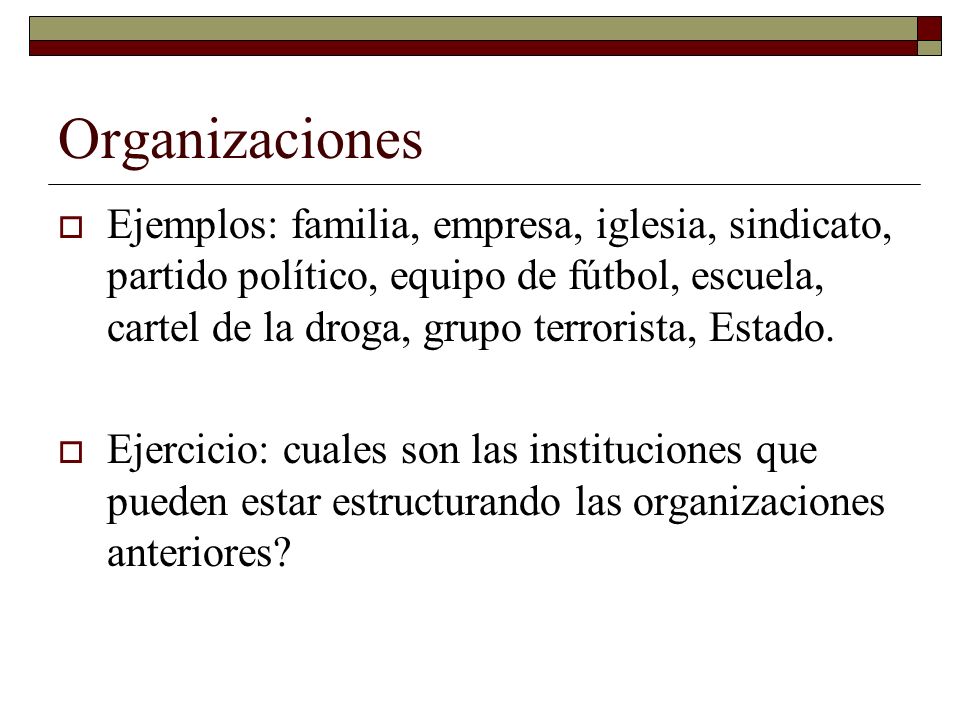 Organizaciones

Ejemplos: familia, empresa, iglesia, sindicato, partido político, equipo de fútbol, escuela, cartel de la droga, grupo terrorista, Estado.

Ejercicio: cuales son las instituciones que pueden estar estructurando las organizaciones anteriores?